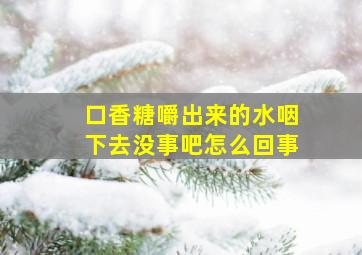 口香糖嚼出来的水咽下去没事吧怎么回事